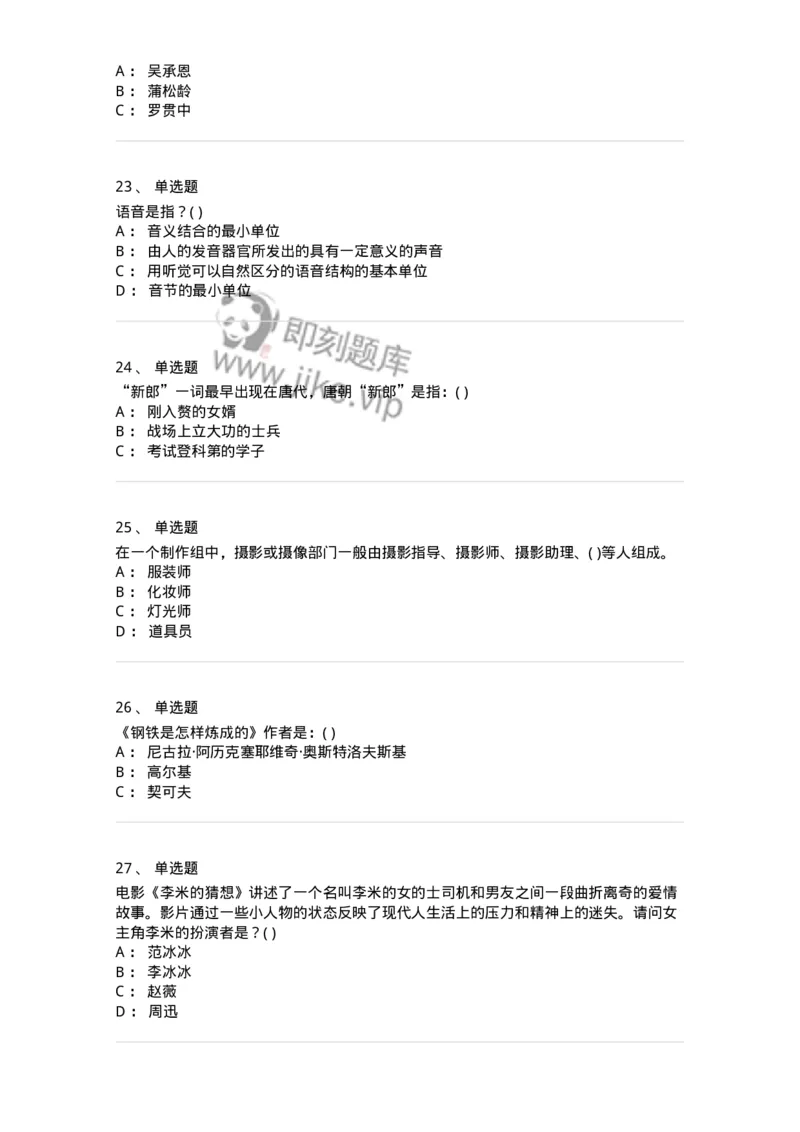 A： 吴承恩
B： 蒲松龄
C： 罗贯中

23、 单选题
语音是指？( )
A： 音义结合的最小单位
B： 由人的发音器官所发出的具有一定意义的声音
C： 用听觉可以自然区分的语音结构的基本单位
D： 音节的最小单位

即刻题库
www.jike.vip

24、 单选题
“新郎”一词最早出现在唐代，唐朝“新郎”是指：( )
A： 刚入赘的女婿
B： 战场上立大功的士兵
C： 考试登科第的学子

25、 单选题
在一个制作组中，摄影或摄像部门一般由摄影指导、摄影师、摄影助理、( )等人组成。
A： 服装师
B： 化妆师
C： 灯光师
D： 道具员

26、 单选题
《钢铁是怎样炼成的》作者是：( )
A： 尼古拉·阿历克塞耶维奇·奥斯特洛夫斯基
B： 高尔基
C： 契可夫

27、 单选题
电影《李米的猜想》讲述了一个名叫李米的女的士司机和男友之间一段曲折离奇的爱情故事。影片通过一些小人物的状态反映了现代人生活上的压力和精神上的迷失。请问女主角李米的扮演者是？( )
A： 范冰冰
B： 李冰冰
C： 赵薇
D： 周迅